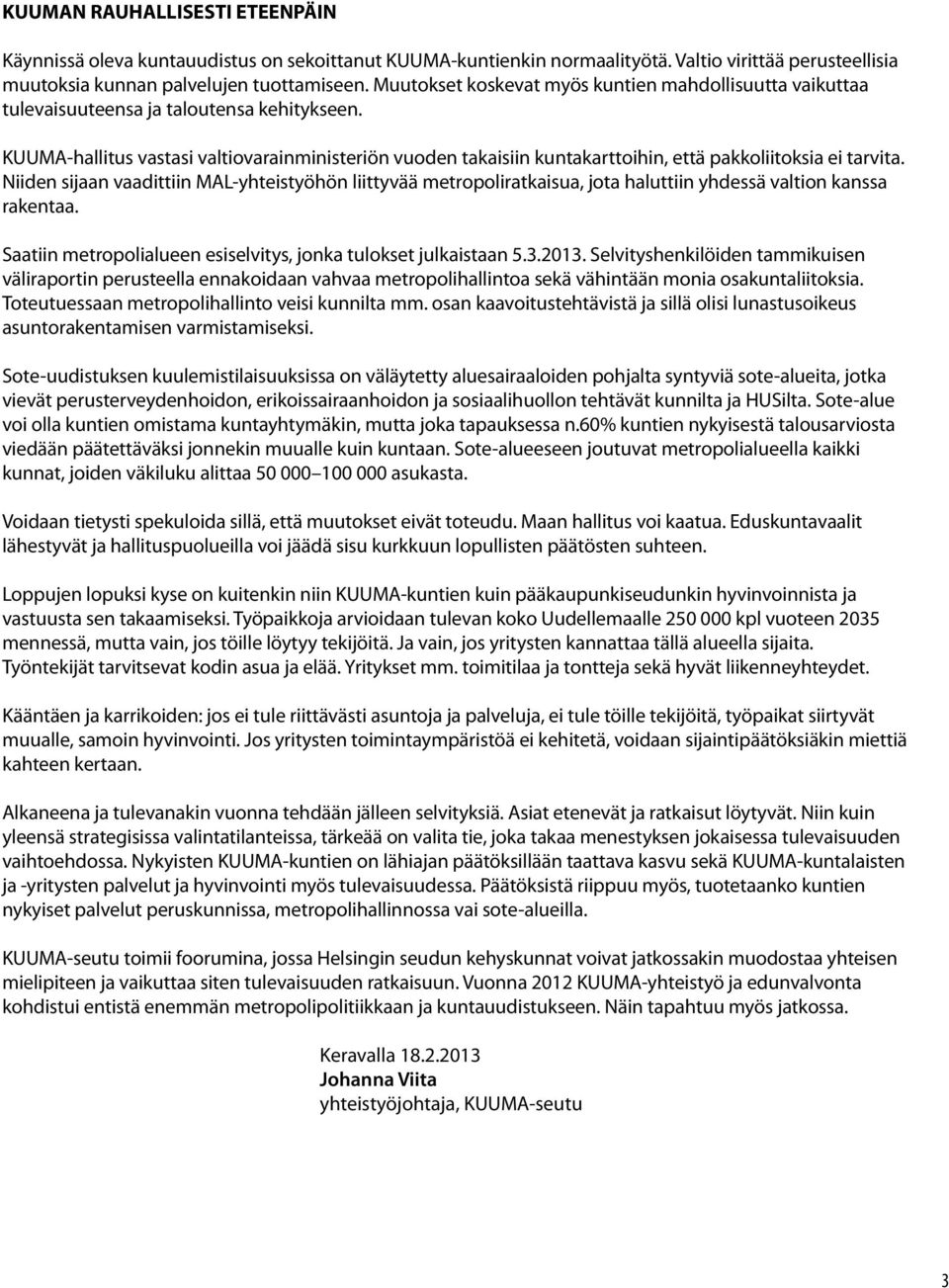 KUUMAN RAUHALLISESTI ETEENPÄIN

Käynnissä oleva kuntauudistus on sekoittanut KUUMA-kuntienkin normaalityötä. Valtio virittää perusteellisia muutoksia kunnan palvelujen tuottamiseen. Muutokset koskevat myös kuntien mahdollisuutta vaikuttaa tulevaisuuteensa ja taloutensa kehitykseen.

KUUMA-hallitus vastasi valtiovarainministeriön vuoden takaisiin kuntakarttoihin, että pakkoliitoksia ei tarvita. Niiden sijaan vaadittiin MAL-yhteistyöhön liittyvää metropoliratkaisua, jota haluttiin yhdessä valtion kanssa rakentaa.

Saatiin metropolialueen esiselvitys, jonka tulokset julkaistaan 5.3.2013. Selvityshenkilöiden tammikuisen väliraportin perusteella ennakoidaan vahvaa metropolihallintoa sekä vähintään monia osakuntaliitoksia. Toteutuessaan metropolihallinto veisi kunnilta mm. osan kaavoitustehtävistä ja sillä olisi lunastusoikeus asuntorakentamisen varmistamiseksi.

Sote-uudistuksen kuulemistilaisuuksissa on väläytetty aluesairaaloiden pohjalta syntyviä sote-alueita, jotka vievät perusterveydenhoidon, erikoissairaanhoidon ja sosiaalihuollon tehtävät kunnilta ja HUSilta. Sote-alue voi olla kuntien omistama kuntayhtymäkin, mutta joka tapauksessa n.60% kuntien nykyisestä talousarviosta viedään päätettäväksi jonnekin muualle kuin kuntaan. Sote-alueeseen joutuvat metropolialueella kaikki kunnat, joiden väkiluku alittaa 50 000–100 000 asukasta.

Voidaan tietysti spekuloida sillä, että muutokset eivät toteudu. Maan hallitus voi kaatua. Eduskuntavaalit lähestyvät ja hallituspuolueilla voi jäädä sisu kurkkuun lopullisten päätösten suhteen.

Loppujen lopuksi kyse on kuitenkin niin KUUMA-kuntien kuin pääkaupunkiseudunkin hyvinvoinnista ja vastuusta sen takaamiseksi. Työpaikkoja arvioidaan tulevan koko Uudellemaalle 250 000 kpl vuoteen 2035 mennessä, mutta vain, jos töille löytyy tekijöitä. Ja vain, jos yritysten kannattaa tällä alueella sijaita. Työntekijät tarvitsevat kodin asua ja elää. Yritykset mm. toimitilaa ja tontteja sekä hyvät liikenneyhteydet.

Kääntäen ja karrikoiden: jos ei tule riittävästi asuntoja ja palveluja, ei tule töille tekijöitä, työpaikat siirtyvät muualle, samoin hyvinvointi. Jos yritysten toimintaympäristöä ei kehitetä, voidaan sijaintipäätöksiäkin miettiä kahteen kertaan.

Alkaneena ja tulevanakin vuonna tehdään jälleen selvityksiä. Asiat etenevät ja ratkaisut löytyvät. Niin kuin yleensä strategisissa valintatilanteissa, tärkeää on valita tie, joka takaa menestyksen jokaisessa tulevaisuuden vaihtoehdossa. Nykyisten KUUMA-kuntien on lähiajan päätöksillään taattava kasvu sekä KUUMA-kuntalaisten ja -yritysten palvelut ja hyvinvointi myös tulevaisuudessa. Päätöksistä riippuu myös, tuotetaanko kuntien nykyiset palvelut peruskunnissa, metropolihallinnossa vai sote-alueilla.

KUUMA-seutu toimii foorumina, jossa Helsingin seudun kehyskunnat voivat jatkossakin muodostaa yhteisen mielipiteen ja vaikuttaa siten tulevaisuuden ratkaisuun. Vuonna 2012 KUUMA-yhteistyö ja edunvalvonta kohdistui entistä enemmän metropolipolitiikkaan ja kuntauudistukseen. Näin tapahtuu myös jatkossa.

Keravalla 18.2.2013
Johanna Viita
yhteistyöjohtaja, KUUMA-seutu

3